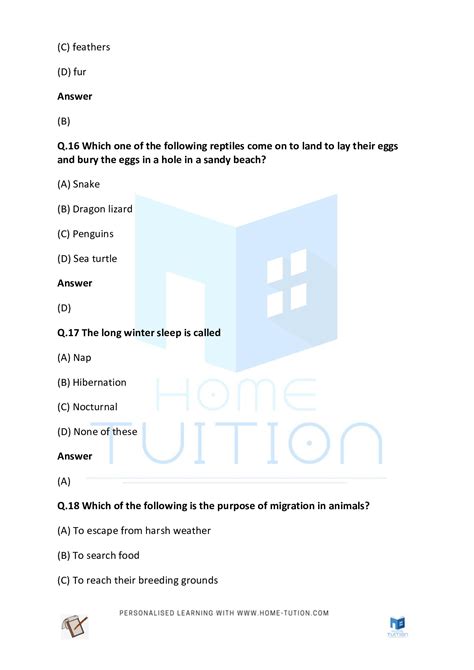 (C) feathers

(D) fur

Answer

(B)

Q.16 Which one of the following reptiles come on to land to lay their eggs and bury the eggs in a hole in a sandy beach?

(A) Snake

(B) Dragon lizard

(C) Penguins

(D) Sea turtle

Answer

(D)

Q.17 The long winter sleep is called

(A) Nap

(B) Hibernation

(C) Nocturnal

(D) None of these

Answer

(A)

Q.18 Which of the following is the purpose of migration in animals?

(A) To escape from harsh weather

(B) To search food

(C) To reach their breeding grounds

HOME TUITION

PERSONALISED LEARNING WITH WWW.HOME-TUTION.COM

TUITION